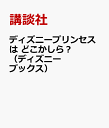 講談社

ディズニープリンセスは どこかしら？（ディズニーブックス）